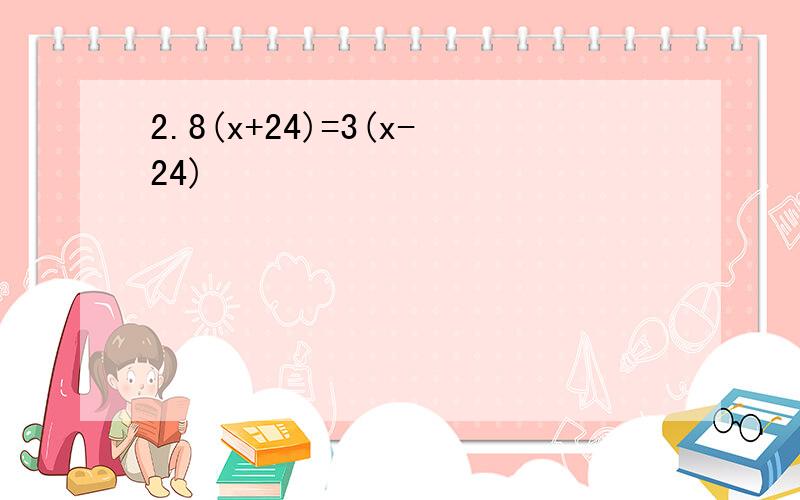 $2.8(x+24)=3(x-24)$